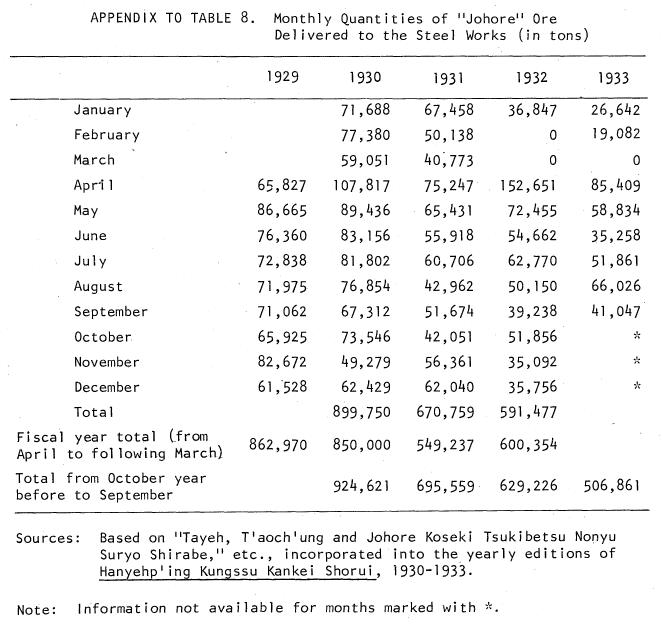 APPENDIX TO TABLE 8. Monthly Quantities of "Johore" Ore Delivered to the Steel Works (in tons)

| | 1929 | 1930 | 1931 | 1932 | 1933 |
|---|---|---|---|---|---|
| January | | 71,688 | 67,458 | 36,847 | 26,642 |
| February | | 77,380 | 50,138 | 0 | 19,082 |
| March | | 59,051 | 40,773 | 0 | 0 |
| April | 65,827 | 107,817 | 75,247 | 152,651 | 85,409 |
| May | 86,665 | 89,436 | 65,431 | 72,455 | 58,834 |
| June | 76,360 | 83,156 | 55,918 | 54,662 | 35,258 |
| July | 72,838 | 81,802 | 60,706 | 62,770 | 51,861 |
| August | 71,975 | 76,854 | 42,962 | 50,150 | 66,026 |
| September | 71,062 | 67,312 | 51,674 | 39,238 | 41,047 |
| October | 65,925 | 73,546 | 42,051 | 51,856 | * |
| November | 82,672 | 49,279 | 56,361 | 35,092 | * |
| December | 61,528 | 62,429 | 62,040 | 35,756 | * |
| Total | | 899,750 | 670,759 | 591,477 | |
| Fiscal year total (from April to following March) | 862,970 | 850,000 | 549,237 | 600,354 | |
| Total from October year before to September | | 924,621 | 695,559 | 629,226 | 506,861 |

Sources: Based on "Tayeh, T'aoch'ung and Johore Koseki Tsukibetsu Nonyu Suryo Shirabe," etc., incorporated into the yearly editions of Hanyehp'ing Kungssu Kankei Shorui, 1930-1933.

Note: Information not available for months marked with *.